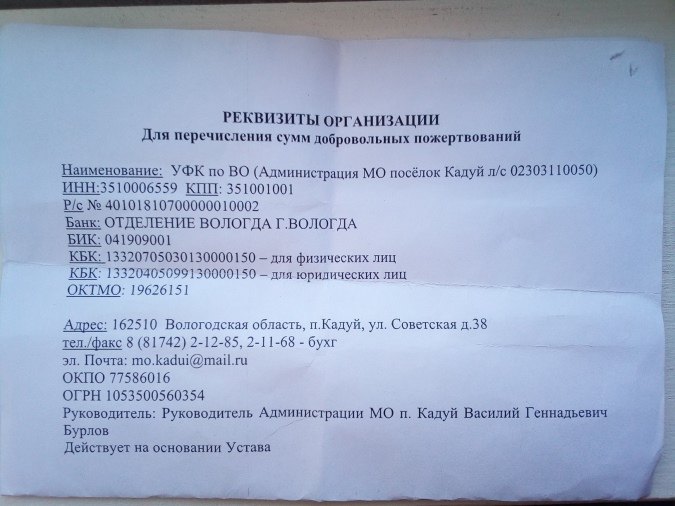 РЕКВИЗИТЫ ОРГАНИЗАЦИИ
Для перечисления сумм добровольных пожертвований

Наименование: УФК по ВО (Администрация МО посёлок Кадуй л/с 02303110050)
ИНН:3510006559 КПП: 351001001
Р/с № 40101810700000010002
Банк: ОТДЕЛЕНИЕ ВОЛОГДА Г.ВОЛОГДА
БИК: 041909001
КБК: 13320705030130000150 – для физических лиц
КБК: 13320405099130000150 – для юридических лиц
ОКТМО: 19626151

Адрес: 162510 Вологодская область, п.Кадуй, ул. Советская д.38
тел./факс 8 (81742) 2-12-85, 2-11-68 - бухг
эл. Почта: mo.kadui@mail.ru
ОКПО 77586016
ОГРН 1053500560354
Руководитель: Руководитель Администрации МО п. Кадуй Василий Геннадьевич Бурлов
Действует на основании Устава